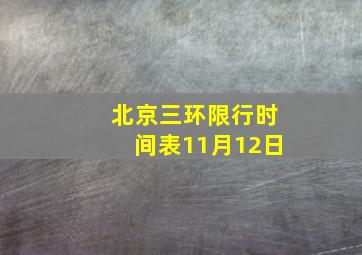 北京三环限行时间表11月12日